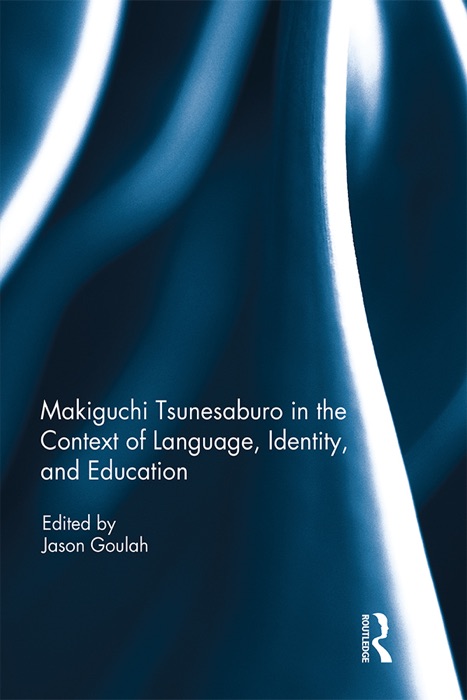 Makiguchi Tsunesaburo in the Context of Language, Identity, and Education

Edited by
Jason Goulah

ROUTLEDGE